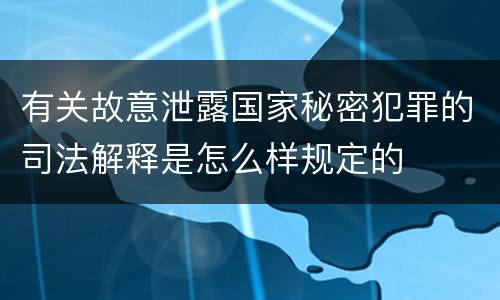 有关故意泄露国家秘密犯罪的司法解释是怎么样规定的